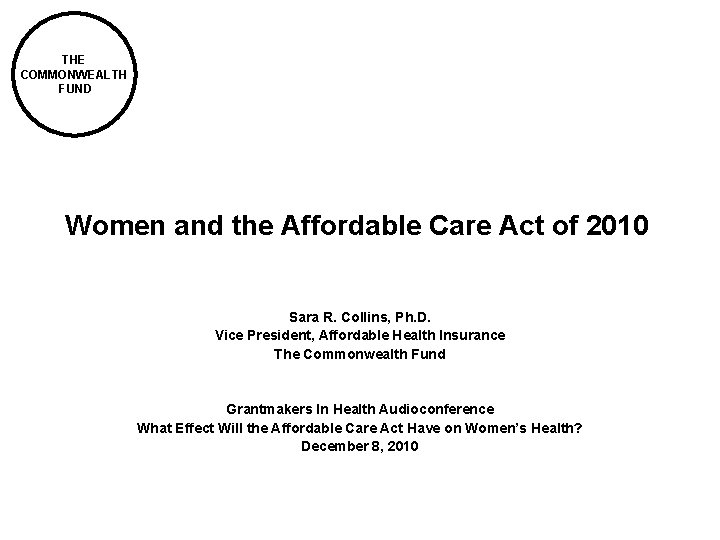 THE COMMONWEALTH FUND

Women and the Affordable Care Act of 2010

Sara R. Collins, Ph.D.
Vice President, Affordable Health Insurance
The Commonwealth Fund

Grantmakers In Health Audioconference
What Effect Will the Affordable Care Act Have on Women's Health?
December 8, 2010